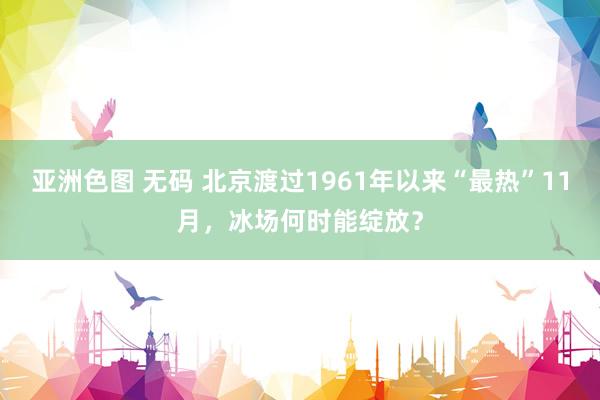 亚洲色图 无码 北京渡过1961年以来“最热”11月，冰场何时能绽放？